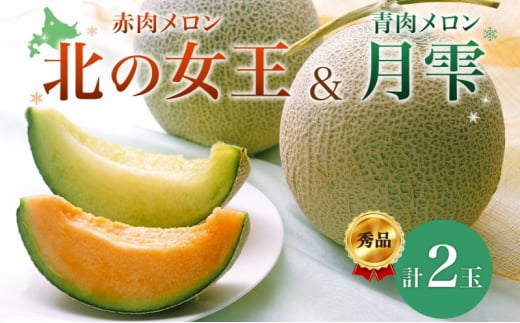 赤肉メロン
北の女王

&

青肉メロン
月雫

秀品

計2玉